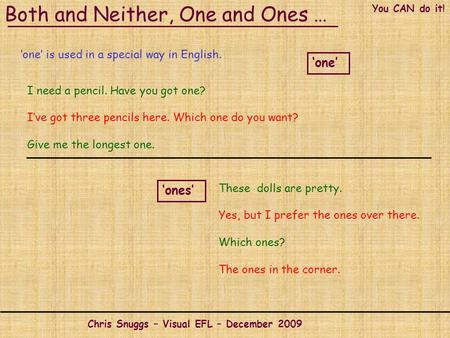 Both and Neither, One and Ones ...

You CAN do it!

'one' is used in a special way in English.

'one'

I need a pencil. Have you got one?

I've got three pencils here. Which one do you want?

Give me the longest one.

'ones'

These dolls are pretty.

Yes, but I prefer the ones over there.

Which ones?

The ones in the corner.

Chris Snuggs – Visual EFL – December 2009